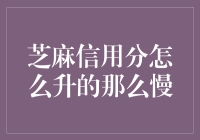 芝麻信用分怎么升的那么慢